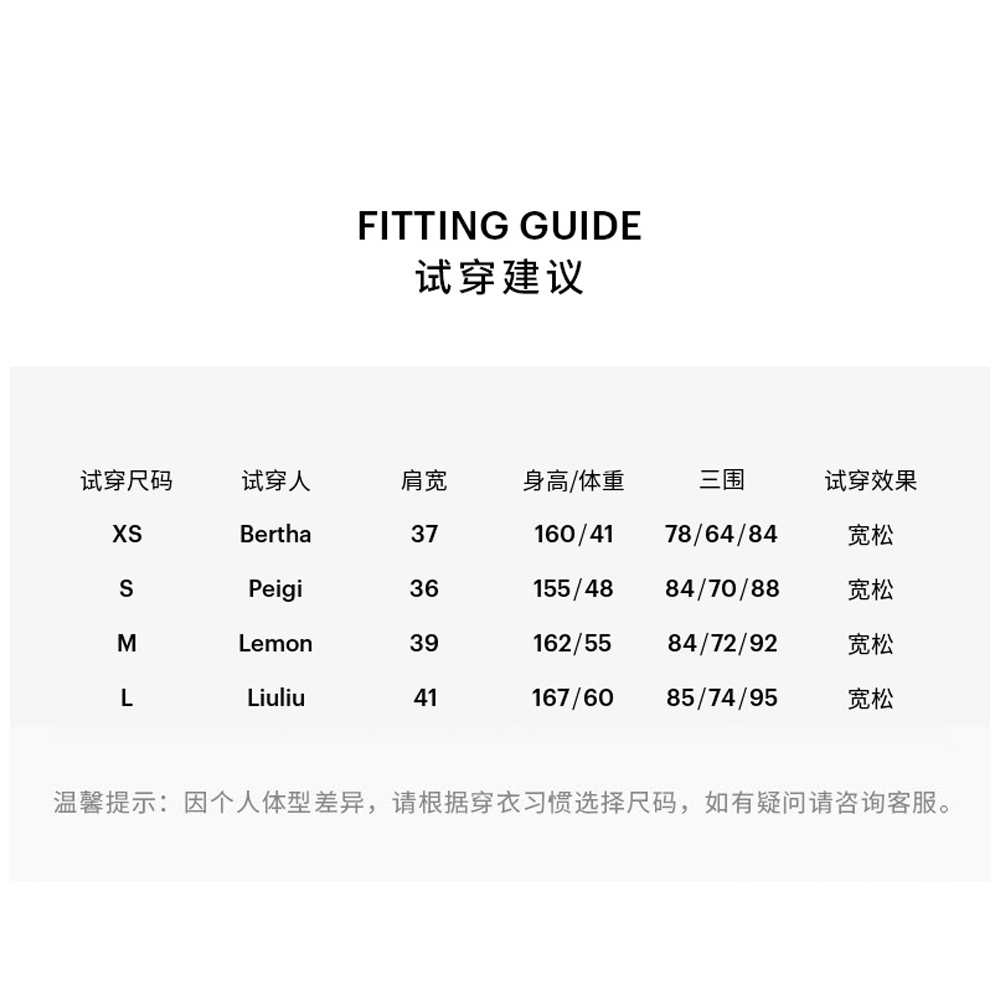 FITTING GUIDE
试穿建议

| 试穿尺码 | 试穿人 | 肩宽 | 身高/体重 | 三围 | 试穿效果 |
|---|---|---|---|---|---|
| XS | Bertha | 37 | 160/41 | 78/64/84 | 宽松 |
| S | Peigi | 36 | 155/48 | 84/70/88 | 宽松 |
| M | Lemon | 39 | 162/55 | 84/72/92 | 宽松 |
| L | Liuliu | 41 | 167/60 | 85/74/95 | 宽松 |

温馨提示：因个人体型差异，请根据穿衣习惯选择尺码，如有疑问请咨询客服。